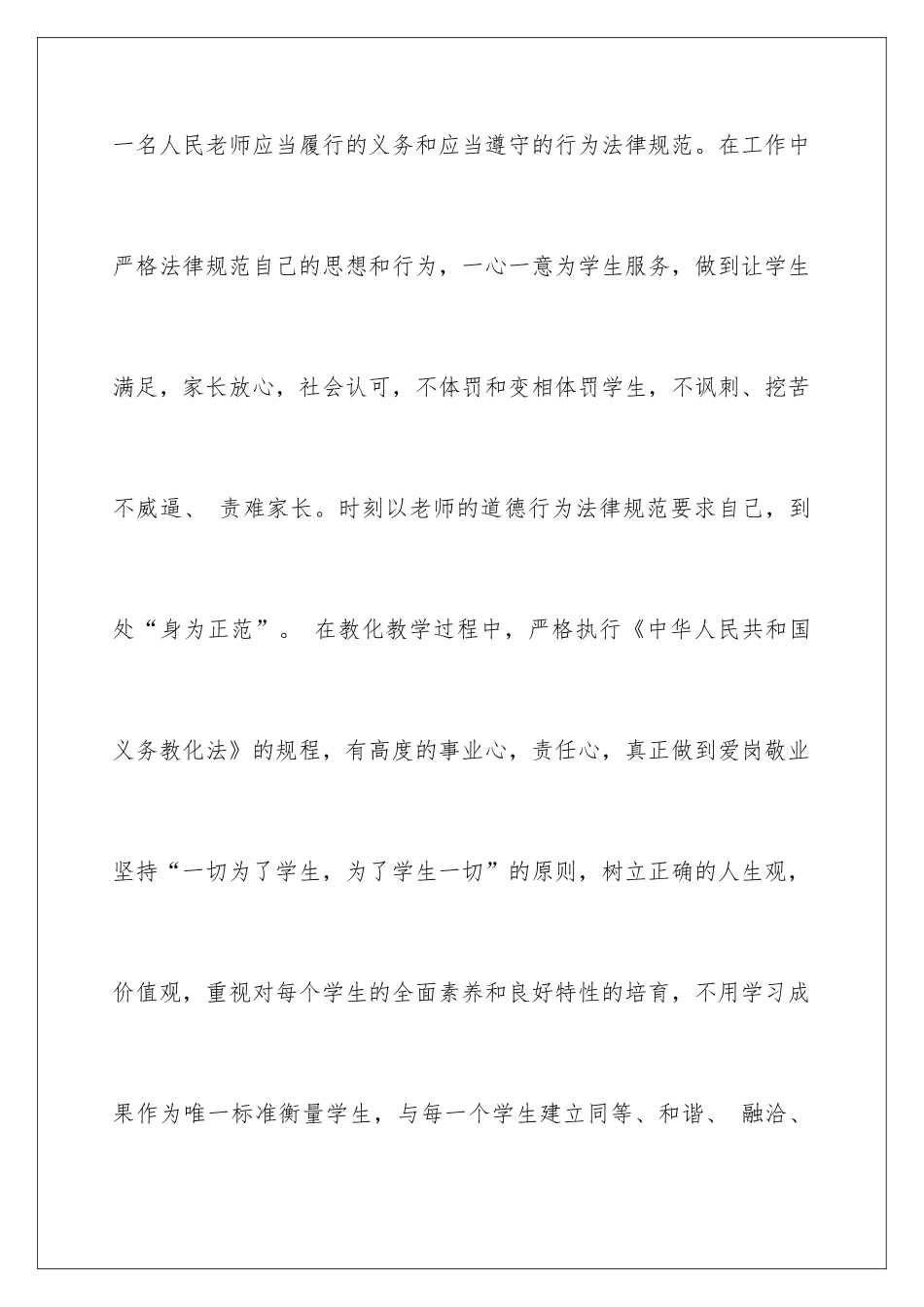 一名人民老师应当履行的义务和应当遵守的行为法律规范。在工作中严格法律规范自己的思想和行为，一心一意为学生服务，做到让学生满足，家长放心，社会认可，不体罚和变相体罚学生，不讽刺、挖苦不威逼、 责难家长。时刻以老师的道德行为法律规范要求自己，到处“身为正范”。 在教化教学过程中，严格执行《中华人民共和国义务教化法》的规程，有高度的事业心，责任心，真正做到爱岗敬业坚持“一切为了学生，为了学生一切”的原则，树立正确的人生观，价值观，重视对每个学生的全面素养和良好特性的培育，不用学习成果作为唯一标准衡量学生，与每一个学生建立同等、和谐、 融洽、